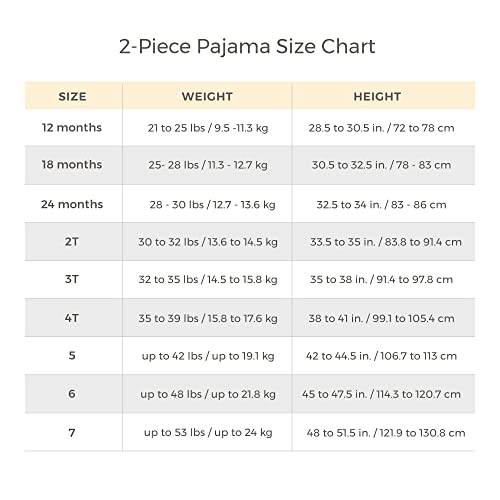 2-Piece Pajama Size Chart

| SIZE | WEIGHT | HEIGHT |
|---|---|---|
| 12 months | 21 to 25 lbs / 9.5 -11.3 kg | 28.5 to 30.5 in. / 72 to 78 cm |
| 18 months | 25- 28 lbs / 11.3 - 12.7 kg | 30.5 to 32.5 in. / 78 - 83 cm |
| 24 months | 28 - 30 lbs / 12.7 - 13.6 kg | 32.5 to 34 in. / 83 - 86 cm |
| 2T | 30 to 32 lbs / 13.6 to 14.5 kg | 33.5 to 35 in. / 83.8 to 91.4 cm |
| 3T | 32 to 35 lbs / 14.5 to 15.8 kg | 35 to 38 in. / 91.4 to 97.8 cm |
| 4T | 35 to 39 lbs / 15.8 to 17.6 kg | 38 to 41 in. / 99.1 to 105.4 cm |
| 5 | up to 42 lbs / up to 19.1 kg | 42 to 44.5 in. / 106.7 to 113 cm |
| 6 | up to 48 lbs / up to 21.8 kg | 45 to 47.5 in. / 114.3 to 120.7 cm |
| 7 | up to 53 lbs / up to 24 kg | 48 to 51.5 in. / 121.9 to 130.8 cm |